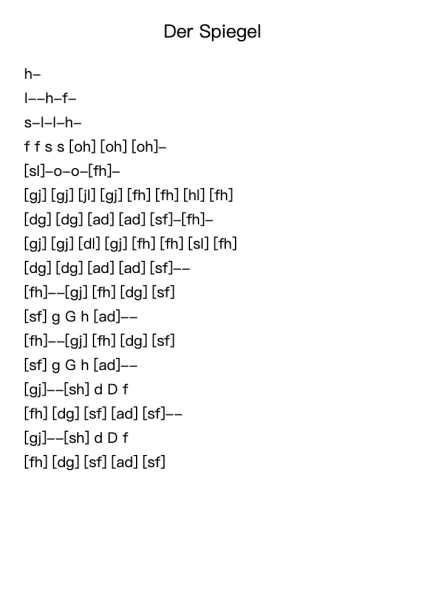 Der Spiegel

h–

l––h–f–

s–l–l–h–

f f s s [oh] [oh] [oh]–

[sl]–o–o–[fh]–

[gj] [gj] [jl] [gj] [fh] [fh] [hl] [fh]

[dg] [dg] [ad] [ad] [sf]–[fh]–

[gj] [gj] [dl] [gj] [fh] [fh] [sl] [fh]

[dg] [dg] [ad] [ad] [sf]––

[fh]––[gj] [fh] [dg] [sf]

[sf] g G h [ad]––

[fh]––[gj] [fh] [dg] [sf]

[sf] g G h [ad]––

[gj]––[sh] d D f

[fh] [dg] [sf] [ad] [sf]––

[gj]––[sh] d D f

[fh] [dg] [sf] [ad] [sf]